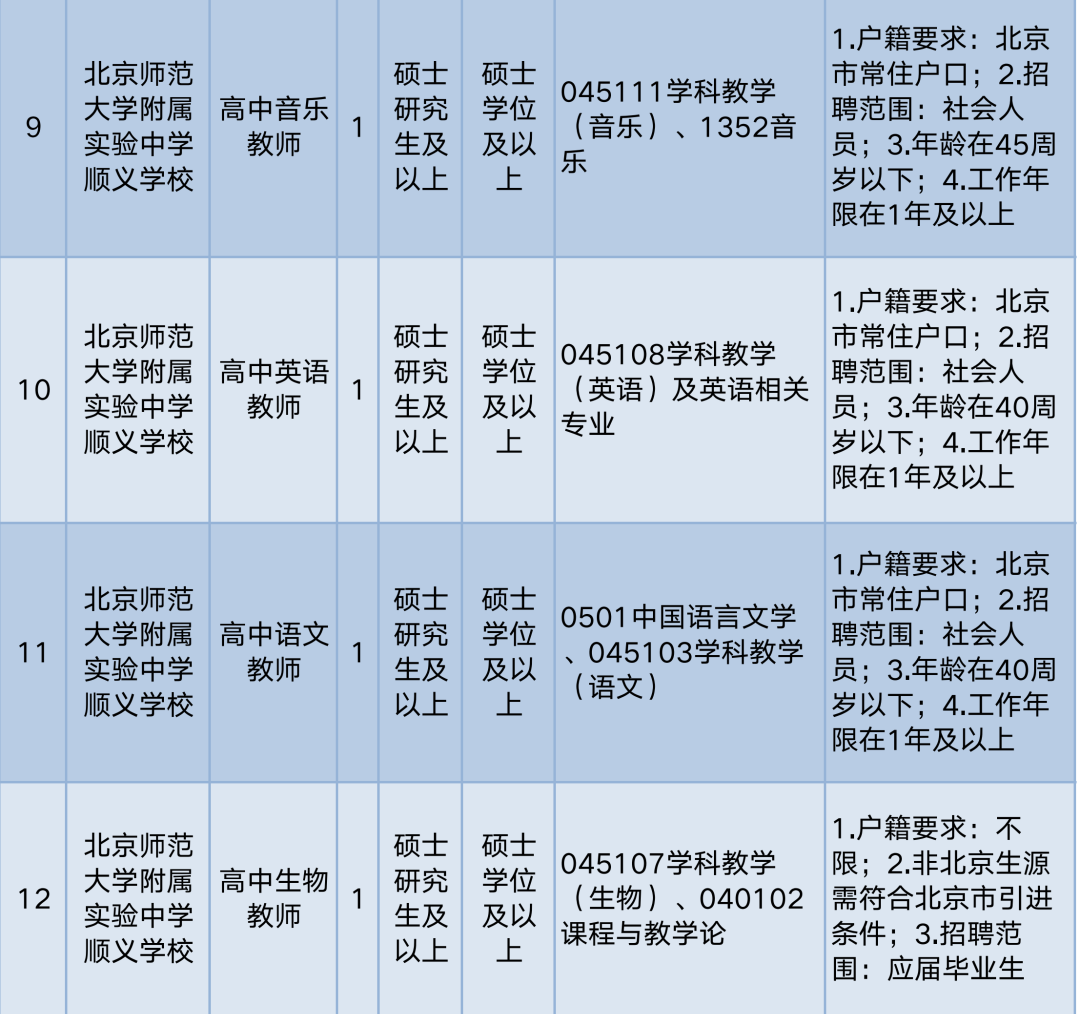 | 9 | 北京师范大学附属实验中学顺义学校 | 高中音乐教师 | 1 | 硕士研究生及以上 | 硕士学位及以上 | 045111学科教学（音乐）、1352音乐 | 1.户籍要求：北京市常住户口；2.招聘范围：社会人员；3.年龄在45周岁以下；4.工作年限在1年及以上 |
|---|---|---|---|---|---|---|---|
| 10 | 北京师范大学附属实验中学顺义学校 | 高中英语教师 | 1 | 硕士研究生及以上 | 硕士学位及以上 | 045108学科教学（英语）及英语相关专业 | 1.户籍要求：北京市常住户口；2.招聘范围：社会人员；3.年龄在40周岁以下；4.工作年限在1年及以上 |
| 11 | 北京师范大学附属实验中学顺义学校 | 高中语文教师 | 1 | 硕士研究生及以上 | 硕士学位及以上 | 0501中国语言文学、045103学科教学（语文） | 1.户籍要求：北京市常住户口；2.招聘范围：社会人员；3.年龄在40周岁以下；4.工作年限在1年及以上 |
| 12 | 北京师范大学附属实验中学顺义学校 | 高中生物教师 | 1 | 硕士研究生及以上 | 硕士学位及以上 | 045107学科教学（生物）、040102课程与教学论 | 1.户籍要求：不限；2.非北京生源需符合北京市引进条件；3.招聘范围：应届毕业生 |